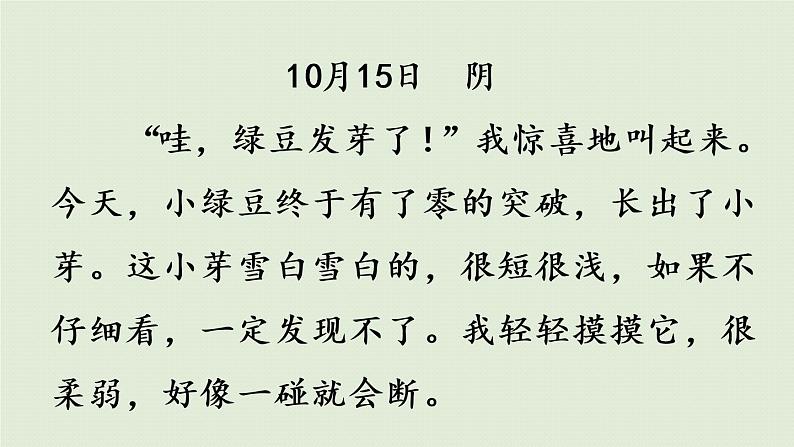 10月15日　阴

“哇，绿豆发芽了！”我惊喜地叫起来。今天，小绿豆终于有了零的突破，长出了小芽。这小芽雪白雪白的，很短很浅，如果不仔细看，一定发现不了。我轻轻摸摸它，很柔弱，好像一碰就会断。